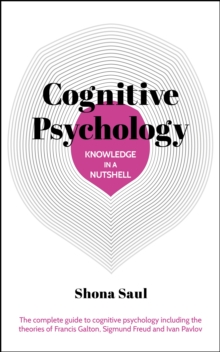 Cognitive Psychology

KNOWLEDGE IN A NUTSHELL

Shona Saul

The complete guide to cognitive psychology including the theories of Francis Galton, Sigmund Freud and Ivan Pavlov